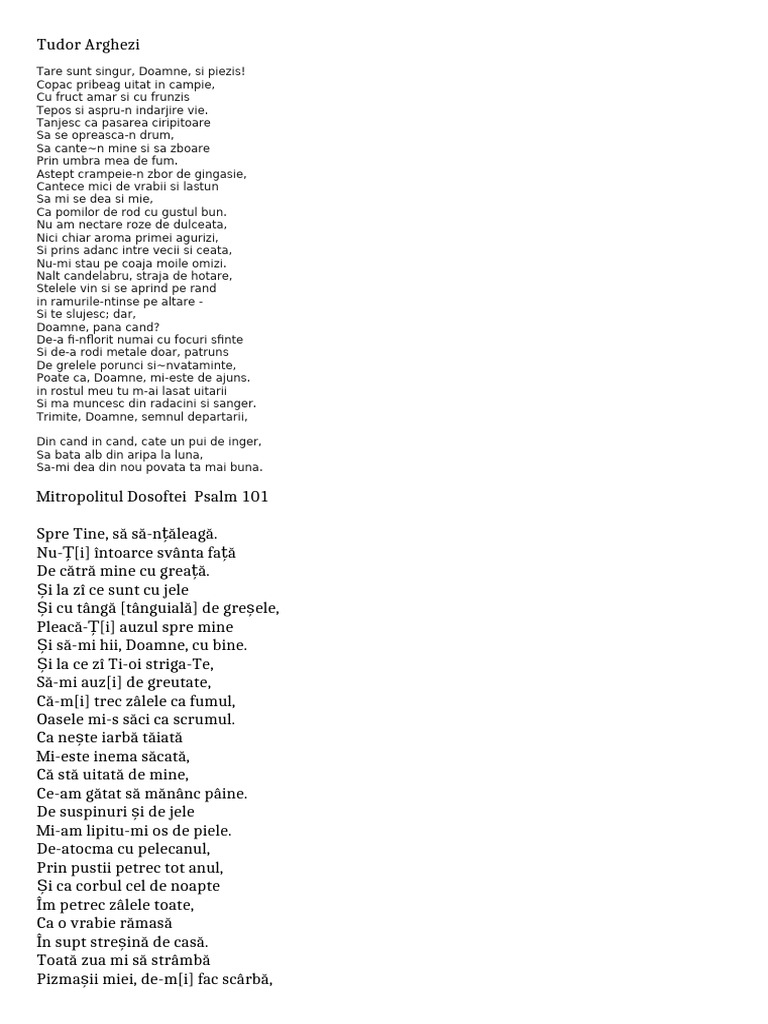 Tudor Arghezi

Tare sunt singur, Doamne, si piezis!
Copac pribeag uitat in campie,
Cu fruct amar si cu frunzis
Tepos si aspru-n indarjire vie.
Tanjesc ca pasarea ciripitoare
Sa se opreasca-n drum,
Sa cante~n mine si sa zboare
Prin umbra mea de fum.
Astept crampeie-n zbor de gingasie,
Cantece mici de vrabii si lastun
Sa mi se dea si mie,
Ca pomilor de rod cu gustul bun.
Nu am nectare roze de dulceata,
Nici chiar aroma primei agurizi,
Si prins adanc intre vecii si ceata,
Nu-mi stau pe coaja moile omizi.
Nalt candelabru, straja de hotare,
Stelele vin si se aprind pe rand
in ramurile-ntinse pe altare -
Si te slujesc; dar,
Doamne, pana cand?
De-a fi-nflorit numai cu focuri sfinte
Si de-a rodi metale doar, patruns
De grelele porunci si~nvataminte,
Poate ca, Doamne, mi-este de ajuns.
in rostul meu tu m-ai lasat uitarii
Si ma muncesc din radacini si sanger.
Trimite, Doamne, semnul departarii,

Din cand in cand, cate un pui de inger,
Sa bata alb din aripa la luna,
Sa-mi dea din nou povata ta mai buna.

Mitropolitul Dosoftei Psalm 101

Spre Tine, să să-nțăleagă.
Nu-Ț[i] întoarce svânta față
De cătră mine cu greață.
Și la zî ce sunt cu jele
Și cu tângă [tânguială] de greșele,
Pleacă-Ț[i] auzul spre mine
Și să-mi hii, Doamne, cu bine.
Și la ce zî Ti-oi striga-Te,
Să-mi auz[i] de greutate,
Că-m[i] trec zâlele ca fumul,
Oasele mi-s săci ca scrumul.
Ca nește iarbă tăiată
Mi-este inema săcată,
Că stă uitată de mine,
Ce-am gătat să mănânc pâine.
De suspinuri și de jele
Mi-am lipitu-mi os de piele.
De-atocma cu pelecanul,
Prin pustii petrec tot anul,
Și ca corbul cel de noapte
Îm petrec zâlele toate,
Ca o vrabie rămasă
În supt streșină de casă.
Toată zua mi să strâmbă
Pizmașii miei, de-m[i] fac scârbă,